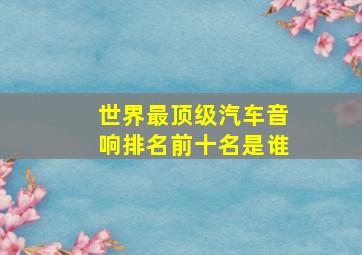 世界最顶级汽车音响排名前十名是谁